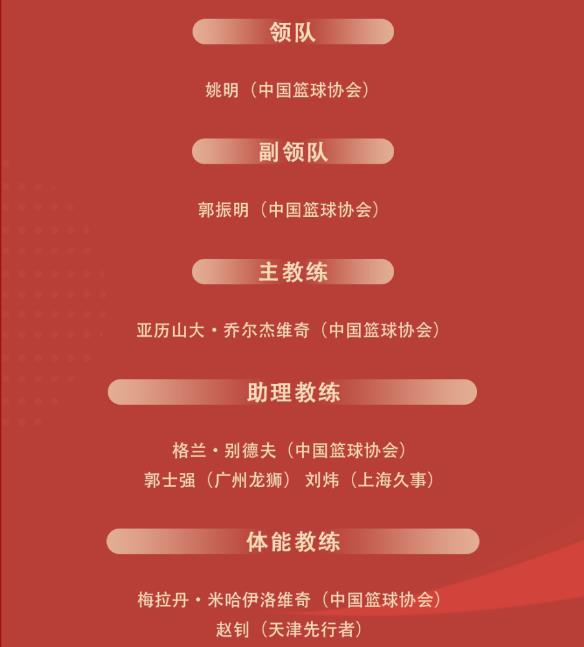 领队

姚明（中国篮球协会）

副领队

郭振明（中国篮球协会）

主教练

亚历山大·乔尔杰维奇（中国篮球协会）

助理教练

格兰·别德夫（中国篮球协会）
郭士强（广州龙狮） 刘炜（上海久事）

体能教练

梅拉丹·米哈伊洛维奇（中国篮球协会）
赵钊（天津先行者）